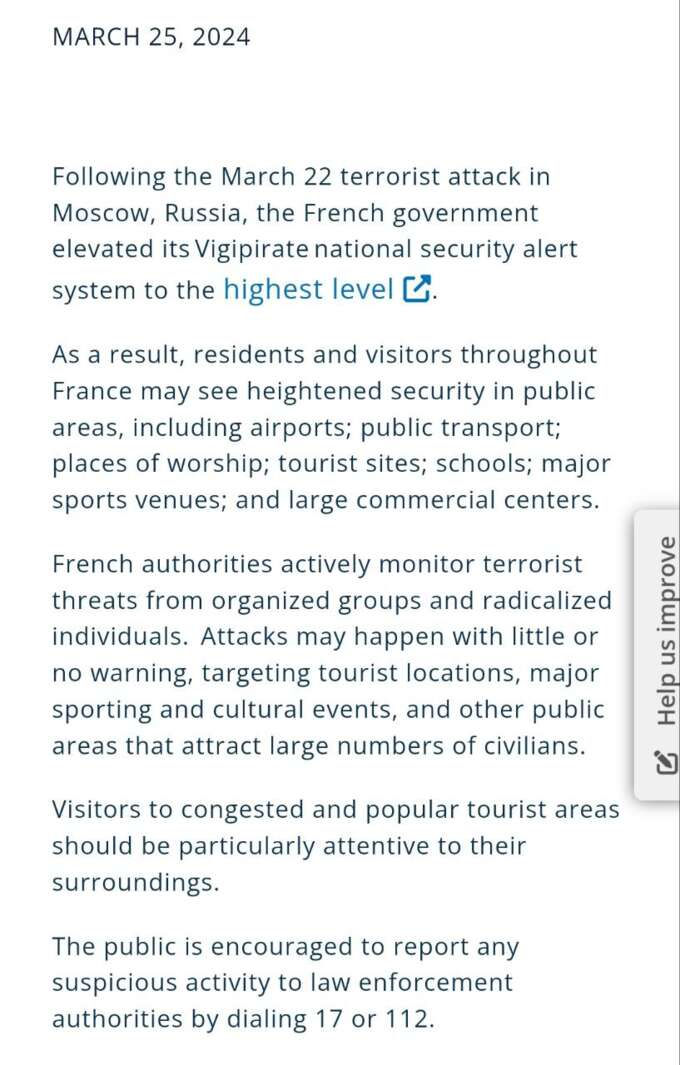 MARCH 25, 2024

Following the March 22 terrorist attack in Moscow, Russia, the French government elevated its Vigipirate national security alert system to the highest level.

As a result, residents and visitors throughout France may see heightened security in public areas, including airports; public transport; places of worship; tourist sites; schools; major sports venues; and large commercial centers.

French authorities actively monitor terrorist threats from organized groups and radicalized individuals. Attacks may happen with little or no warning, targeting tourist locations, major sporting and cultural events, and other public areas that attract large numbers of civilians.

Visitors to congested and popular tourist areas should be particularly attentive to their surroundings.

The public is encouraged to report any suspicious activity to law enforcement authorities by dialing 17 or 112.

Help us improve